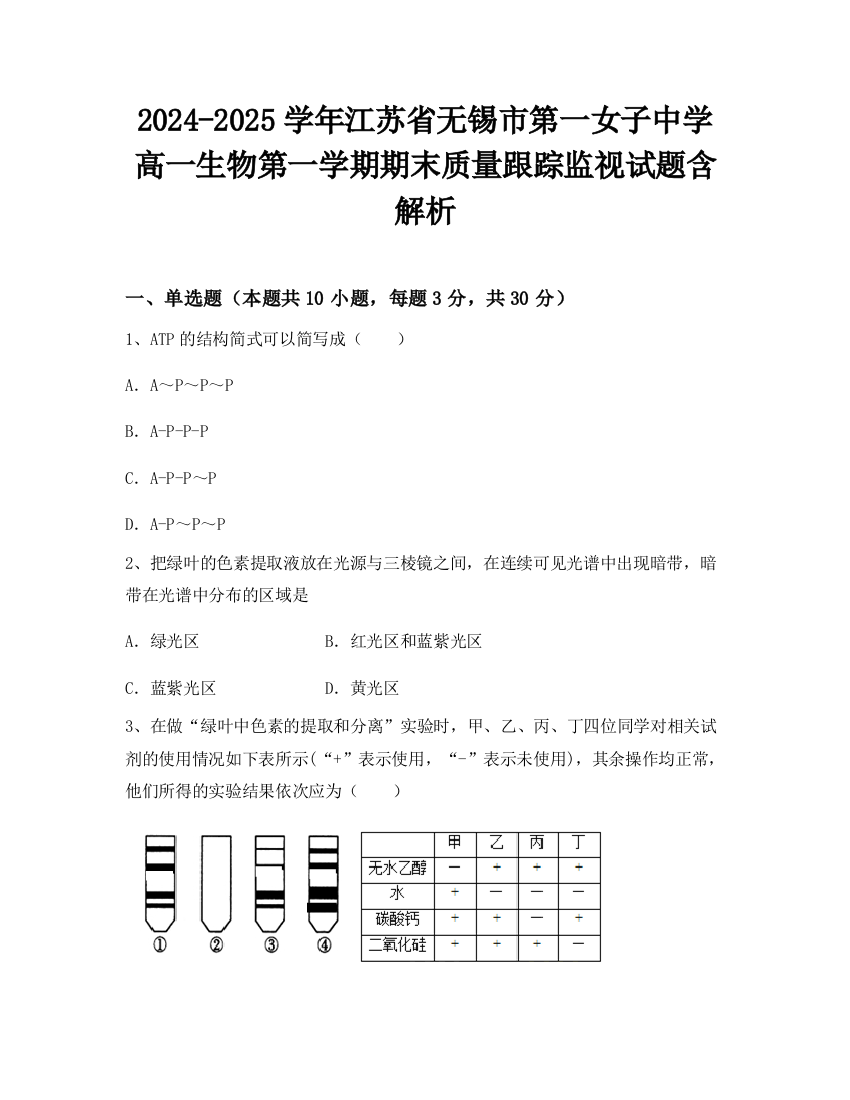 2024-2025 学年江苏省无锡市第一女子中学高一生物第一学期期末质量跟踪监视试题含解析

一、单选题（本题共 10 小题，每题 3 分，共 30 分）

1、ATP 的结构简式可以简写成（　　）

A. A～P～P～P

B. A-P-P-P

C. A-P-P～P

D. A-P～P～P

2、把绿叶的色素提取液放在光源与三棱镜之间，在连续可见光谱中出现暗带，暗带在光谱中分布的区域是

A. 绿光区　　　　B. 红光区和蓝紫光区

C. 蓝紫光区　　　　D. 黄光区

3、在做“绿叶中色素的提取和分离”实验时，甲、乙、丙、丁四位同学对相关试剂的使用情况如下表所示(“+”表示使用，“-”表示未使用)，其余操作均正常，他们所得的实验结果依次应为（　　）

①　②　③　④

| | 甲 | 乙 | 丙 | 丁 |
|---|---|---|---|---|
| 无水乙醇 | — | + | + | + |
| 水 | + | — | — | — |
| 碳酸钙 | + | + | — | + |
| 二氧化硅 | + | + | + | — |